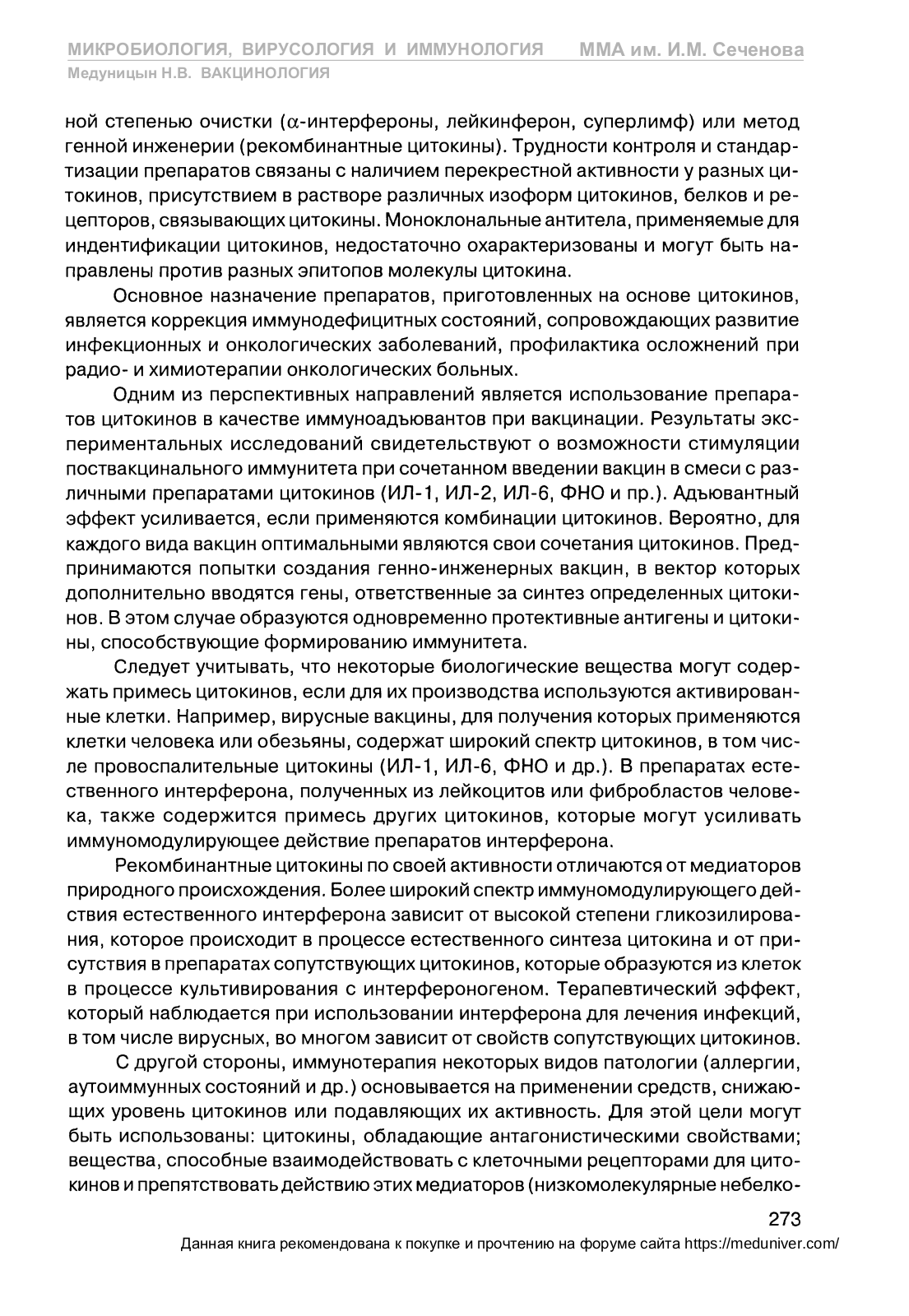 МИКРОБИОЛОГИЯ, ВИРУСОЛОГИЯ И ИММУНОЛОГИЯ ММА им. И.М. Сеченова
Медуницын Н.В. ВАКЦИНОЛОГИЯ

ной степенью очистки ($\alpha$-интерфероны, лейкинферон, суперлимф) или метод генной инженерии (рекомбинантные цитокины). Трудности контроля и стандартизации препаратов связаны с наличием перекрестной активности у разных цитокинов, присутствием в растворе различных изоформ цитокинов, белков и рецепторов, связывающих цитокины. Моноклональные антитела, применяемые для индентификации цитокинов, недостаточно охарактеризованы и могут быть направлены против разных эпитопов молекулы цитокина.

Основное назначение препаратов, приготовленных на основе цитокинов, является коррекция иммунодефицитных состояний, сопровождающих развитие инфекционных и онкологических заболеваний, профилактика осложнений при радио- и химиотерапии онкологических больных.

Одним из перспективных направлений является использование препаратов цитокинов в качестве иммуноадъювантов при вакцинации. Результаты экспериментальных исследований свидетельствуют о возможности стимуляции поствакцинального иммунитета при сочетанном введении вакцин в смеси с различными препаратами цитокинов (ИЛ-1, ИЛ-2, ИЛ-6, ФНО и пр.). Адъювантный эффект усиливается, если применяются комбинации цитокинов. Вероятно, для каждого вида вакцин оптимальными являются свои сочетания цитокинов. Предпринимаются попытки создания генно-инженерных вакцин, в вектор которых дополнительно вводятся гены, ответственные за синтез определенных цитокинов. В этом случае образуются одновременно протективные антигены и цитокины, способствующие формированию иммунитета.

Следует учитывать, что некоторые биологические вещества могут содержать примесь цитокинов, если для их производства используются активированные клетки. Например, вирусные вакцины, для получения которых применяются клетки человека или обезьяны, содержат широкий спектр цитокинов, в том числе провоспалительные цитокины (ИЛ-1, ИЛ-6, ФНО и др.). В препаратах естественного интерферона, полученных из лейкоцитов или фибробластов человека, также содержится примесь других цитокинов, которые могут усиливать иммуномодулирующее действие препаратов интерферона.

Рекомбинантные цитокины по своей активности отличаются от медиаторов природного происхождения. Более широкий спектр иммуномодулирующего действия естественного интерферона зависит от высокой степени гликозилирования, которое происходит в процессе естественного синтеза цитокина и от присутствия в препаратах сопутствующих цитокинов, которые образуются из клеток в процессе культивирования с интерфероногеном. Терапевтический эффект, который наблюдается при использовании интерферона для лечения инфекций, в том числе вирусных, во многом зависит от свойств сопутствующих цитокинов.

С другой стороны, иммунотерапия некоторых видов патологии (аллергии, аутоиммунных состояний и др.) основывается на применении средств, снижающих уровень цитокинов или подавляющих их активность. Для этой цели могут быть использованы: цитокины, обладающие антагонистическими свойствами; вещества, способные взаимодействовать с клеточными рецепторами для цитокинов и препятствовать действию этих медиаторов (низкомолекулярные небелко-

273
Данная книга рекомендована к покупке и прочтению на форуме сайта https://meduniver.com/